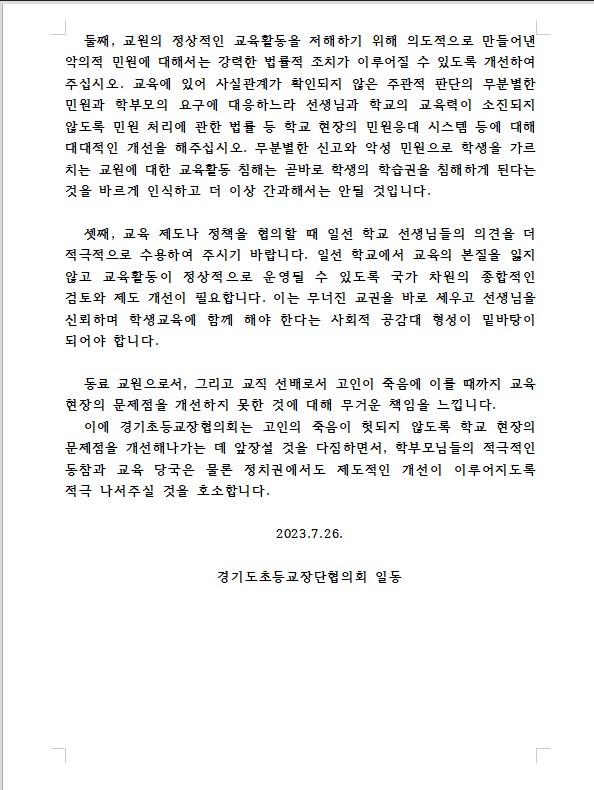 둘째, 교원의 정상적인 교육활동을 저해하기 위해 의도적으로 만들어낸 악의적 민원에 대해서는 강력한 법률적 조치가 이루어질 수 있도록 개선하여 주십시오. 교육에 있어 사실관계가 확인되지 않은 주관적 판단의 무분별한 민원과 학부모의 요구에 대응하느라 선생님과 학교의 교육력이 소진되지 않도록 민원 처리에 관한 법률 등 학교 현장의 민원응대 시스템 등에 대해 대대적인 개선을 해주십시오. 무분별한 신고와 악성 민원으로 학생을 가르치는 교원에 대한 교육활동 침해는 곧바로 학생의 학습권을 침해하게 된다는 것을 바르게 인식하고 더 이상 간과해서는 안될 것입니다.

셋째, 교육 제도나 정책을 협의할 때 일선 학교 선생님들의 의견을 더 적극적으로 수용하여 주시기 바랍니다. 일선 학교에서 교육의 본질을 잃지 않고 교육활동이 정상적으로 운영될 수 있도록 국가 차원의 종합적인 검토와 제도 개선이 필요합니다. 이는 무너진 교권을 바로 세우고 선생님을 신뢰하며 학생교육에 함께 해야 한다는 사회적 공감대 형성이 밑바탕이 되어야 합니다.

동료 교원으로서, 그리고 교직 선배로서 고인이 죽음에 이를 때까지 교육 현장의 문제점을 개선하지 못한 것에 대해 무거운 책임을 느낍니다.

이에 경기초등교장협의회는 고인의 죽음이 헛되지 않도록 학교 현장의 문제점을 개선해나가는 데 앞장설 것을 다짐하면서, 학부모님들의 적극적인 동참과 교육 당국은 물론 정치권에서도 제도적인 개선이 이루어지도록 적극 나서주실 것을 호소합니다.

2023.7.26.

경기도초등교장단협의회 일동